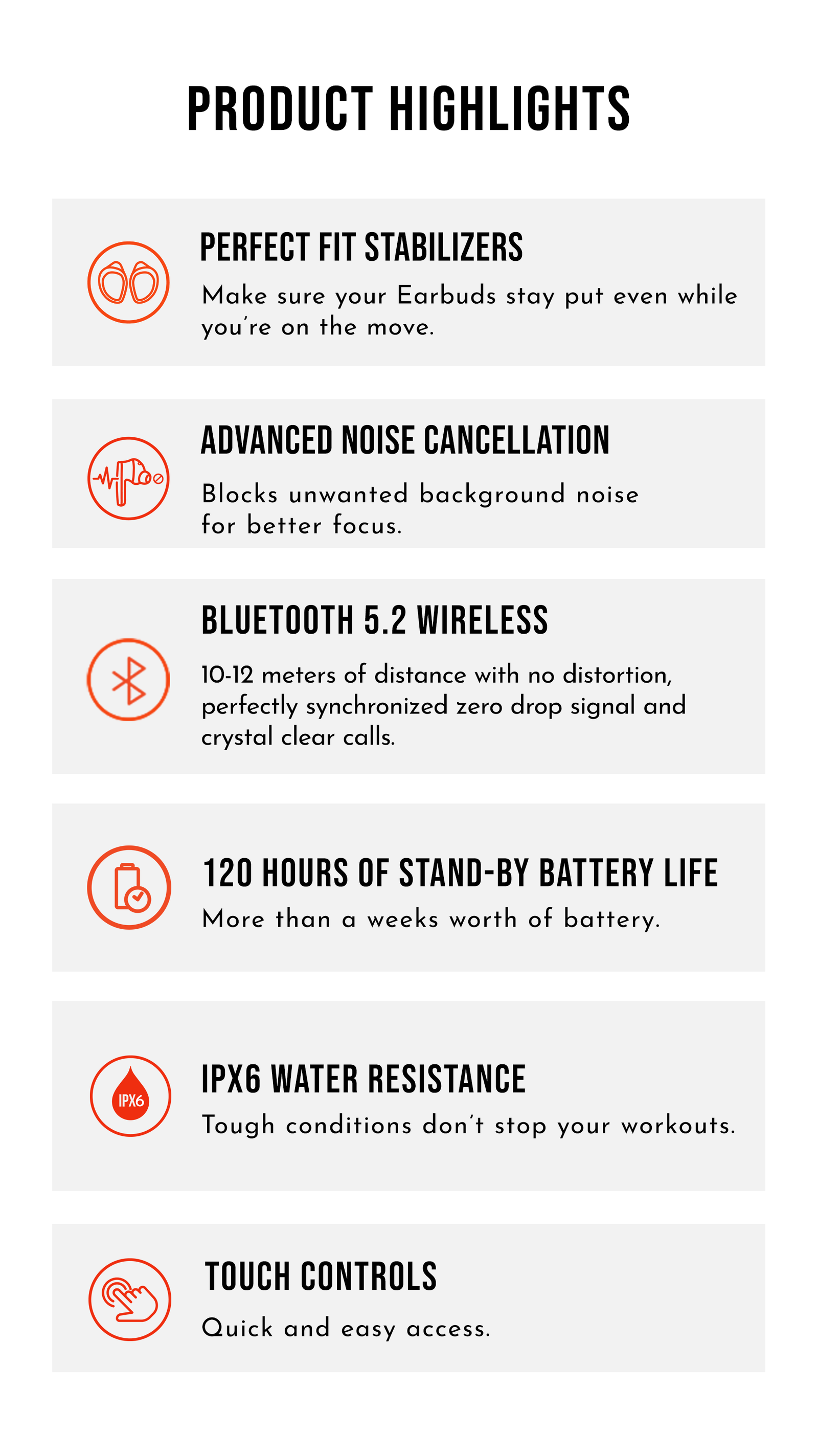 PRODUCT HIGHLIGHTS

PERFECT FIT STABILIZERS

Make sure your Earbuds stay put even while you're on the move.

ADVANCED NOISE CANCELLATION

Blocks unwanted background noise for better focus.

BLUETOOTH 5.2 WIRELESS

10-12 meters of distance with no distortion, perfectly synchronized zero drop signal and crystal clear calls.

120 HOURS OF STAND-BY BATTERY LIFE

More than a weeks worth of battery.

IPX6

IPX6 WATER RESISTANCE

Tough conditions don't stop your workouts.

TOUCH CONTROLS

Quick and easy access.